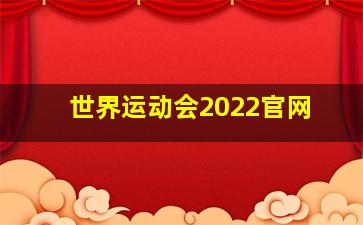 世界运动会2022官网